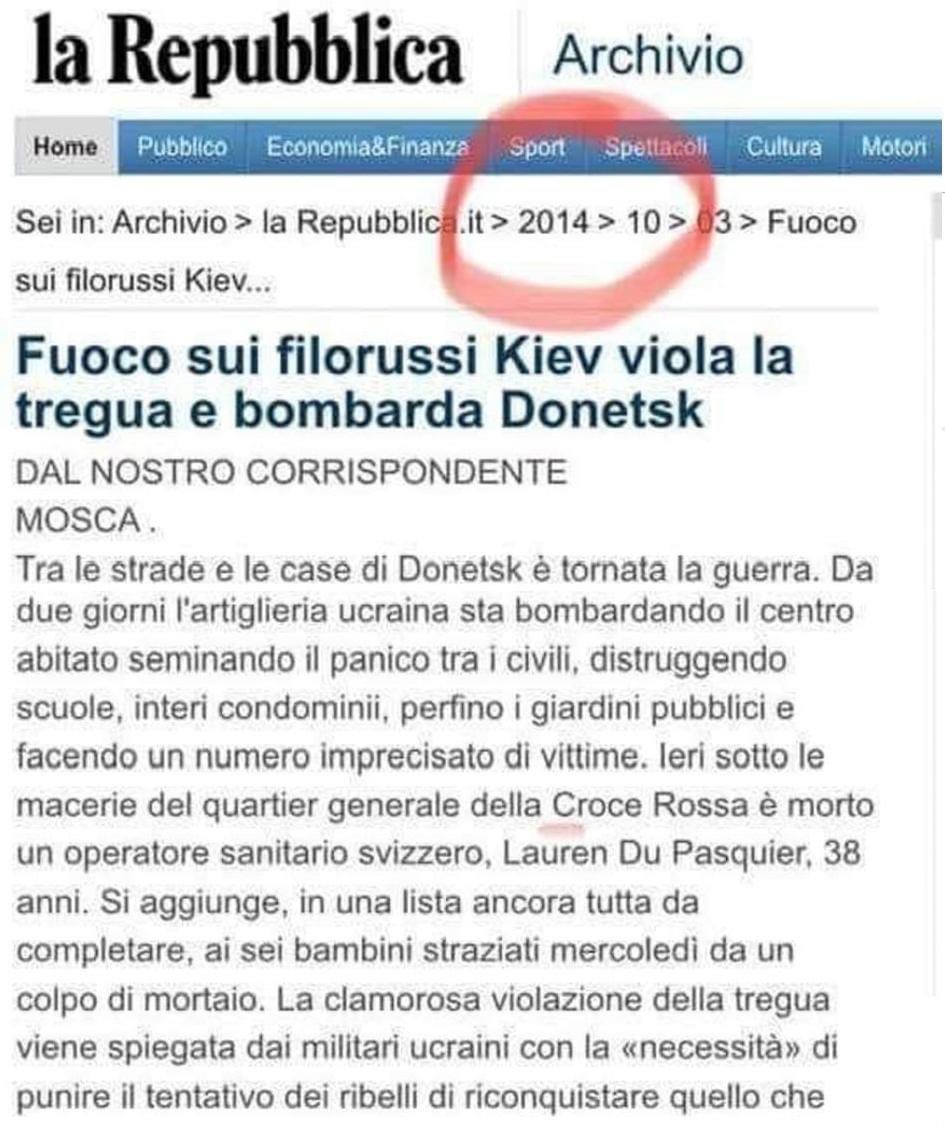 la Repubblica Archivio

Home Pubblico Economia&Finanza Sport Spettacoli Cultura Motori

Sei in: Archivio > la Repubblica.it > 2014 > 10 > 03 > Fuoco sui filorussi Kiev...

Fuoco sui filorussi Kiev viola la tregua e bombarda Donetsk

DAL NOSTRO CORRISPONDENTE
MOSCA .

Tra le strade e le case di Donetsk è tornata la guerra. Da due giorni l'artiglieria ucraina sta bombardando il centro abitato seminando il panico tra i civili, distruggendo scuole, interi condominii, perfino i giardini pubblici e facendo un numero imprecisato di vittime. Ieri sotto le macerie del quartier generale della Croce Rossa è morto un operatore sanitario svizzero, Lauren Du Pasquier, 38 anni. Si aggiunge, in una lista ancora tutta da completare, ai sei bambini straziati mercoledì da un colpo di mortaio. La clamorosa violazione della tregua viene spiegata dai militari ucraini con la «necessità» di punire il tentativo dei ribelli di riconquistare quello che